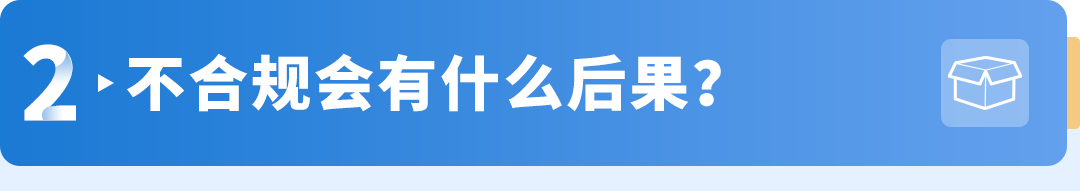 2 不合规会有什么后果？